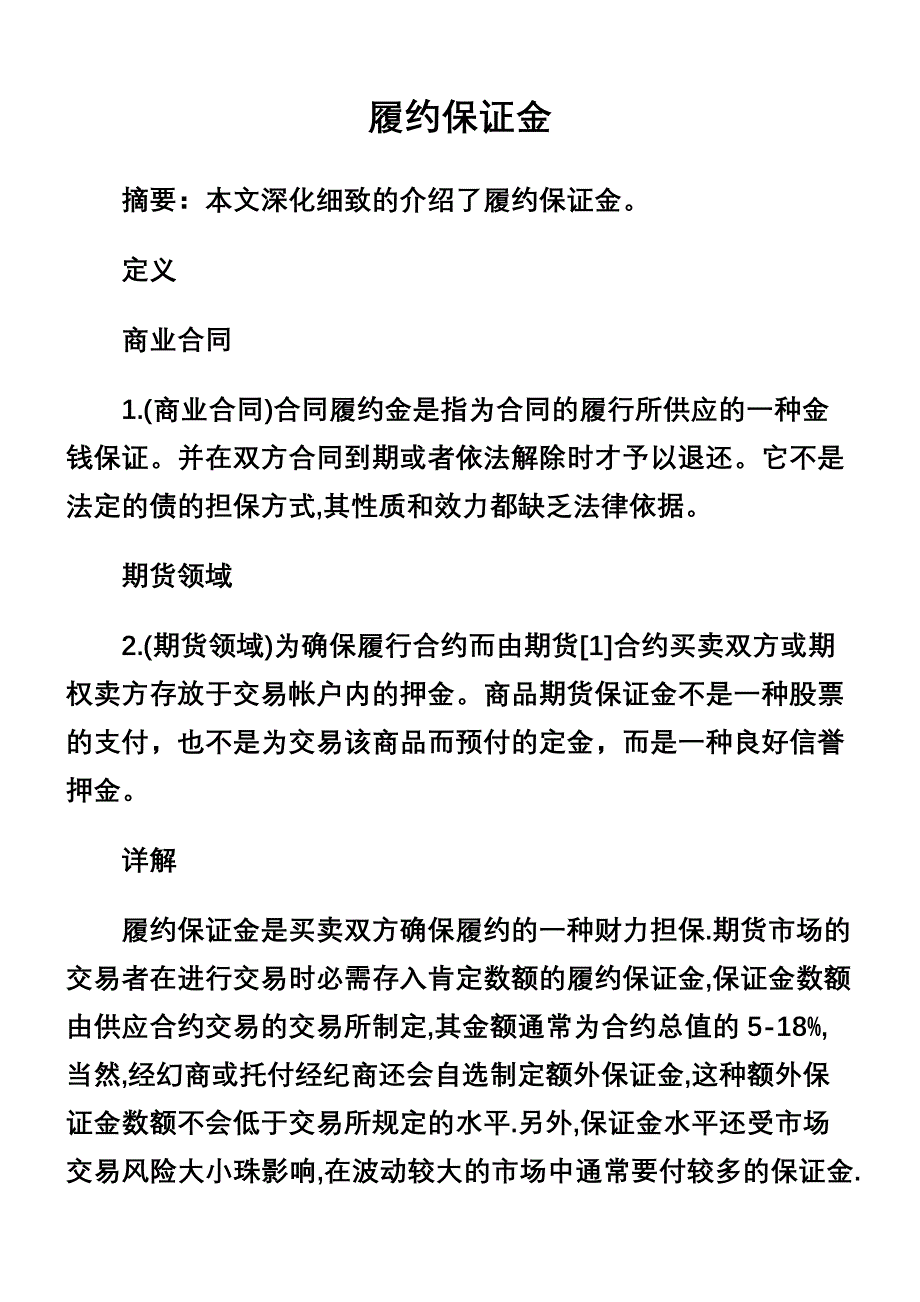 履约保证金

摘要：本文深化细致的介绍了履约保证金。

定义

商业合同

1.(商业合同)合同履约金是指为合同的履行所供应的一种金钱保证。并在双方合同到期或者依法解除时才予以退还。它不是法定的债的担保方式,其性质和效力都缺乏法律依据。

期货领域

2.(期货领域)为确保履行合约而由期货[1]合约买卖双方或期权卖方存放于交易帐户内的押金。商品期货保证金不是一种股票的支付，也不是为交易该商品而预付的定金，而是一种良好信誉押金。

详解

履约保证金是买卖双方确保履约的一种财力担保.期货市场的交易者在进行交易时必需存入肯定数额的履约保证金,保证金数额由供应合约交易的交易所制定,其金额通常为合约总值的 5-18%,当然,经幻商或托付经纪商还会自选制定额外保证金,这种额外保证金数额不会低于交易所规定的水平.另外,保证金水平还受市场交易风险大小珠影响,在波动较大的市场中通常要付较多的保证金.